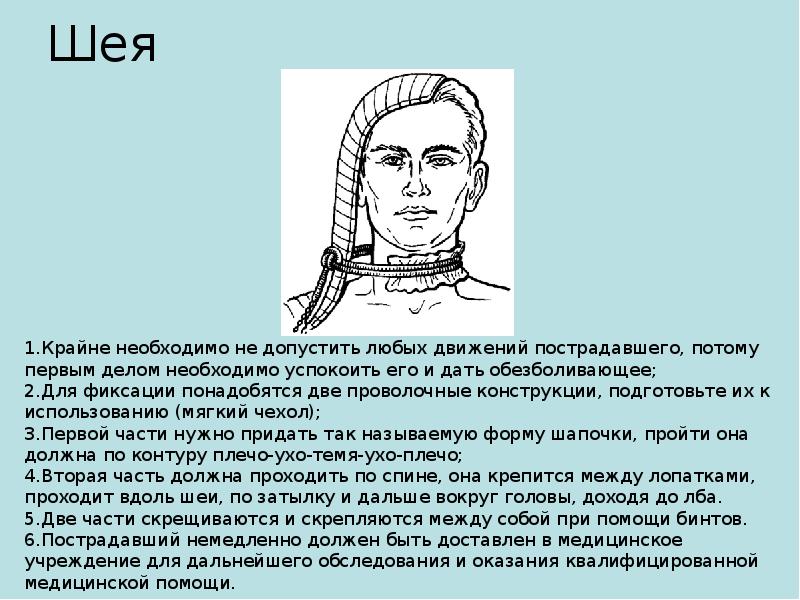 Шея

1.Крайне необходимо не допустить любых движений пострадавшего, потому первым делом необходимо успокоить его и дать обезболивающее;
2.Для фиксации понадобятся две проволочные конструкции, подготовьте их к использованию (мягкий чехол);
3.Первой части нужно придать так называемую форму шапочки, пройти она должна по контуру плечо-ухо-темя-ухо-плечо;
4.Вторая часть должна проходить по спине, она крепится между лопатками, проходит вдоль шеи, по затылку и дальше вокруг головы, доходя до лба.
5.Две части скрещиваются и скрепляются между собой при помощи бинтов.
6.Пострадавший немедленно должен быть доставлен в медицинское учреждение для дальнейшего обследования и оказания квалифицированной медицинской помощи.